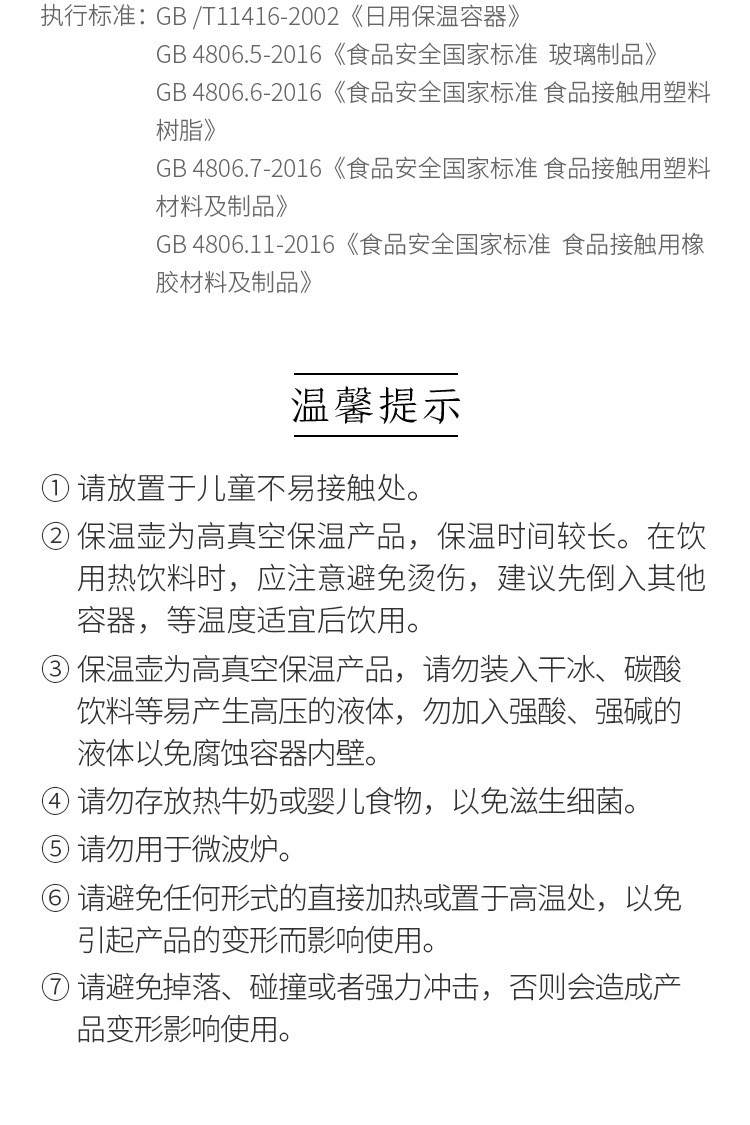 执行标准：GB /T11416-2002《日用保温容器》
GB 4806.5-2016《食品安全国家标准 玻璃制品》
GB 4806.6-2016《食品安全国家标准 食品接触用塑料树脂》
GB 4806.7-2016《食品安全国家标准 食品接触用塑料材料及制品》
GB 4806.11-2016《食品安全国家标准 食品接触用橡胶材料及制品》

温馨提示

① 请放置于儿童不易接触处。
② 保温壶为高真空保温产品，保温时间较长。在饮用热饮料时，应注意避免烫伤，建议先倒入其他容器，等温度适宜后饮用。
③ 保温壶为高真空保温产品，请勿装入干冰、碳酸饮料等易产生高压的液体，勿加入强酸、强碱的液体以免腐蚀容器内壁。
④ 请勿存放热牛奶或婴儿食物，以免滋生细菌。
⑤ 请勿用于微波炉。
⑥ 请避免任何形式的直接加热或置于高温处，以免引起产品的变形而影响使用。
⑦ 请避免掉落、碰撞或者强力冲击，否则会造成产品变形影响使用。